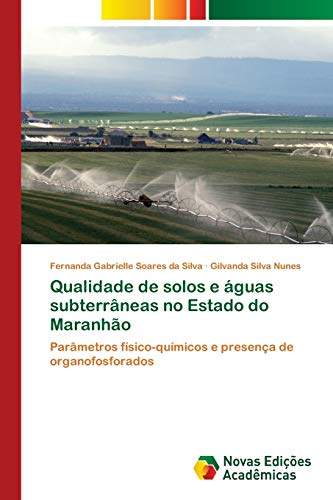 Fernanda Gabrielle Soares da Silva · Gilvanda Silva Nunes

Qualidade de solos e águas subterrâneas no Estado do Maranhão

Parâmetros físico-químicos e presença de organofosforados

Novas Edições Acadêmicas